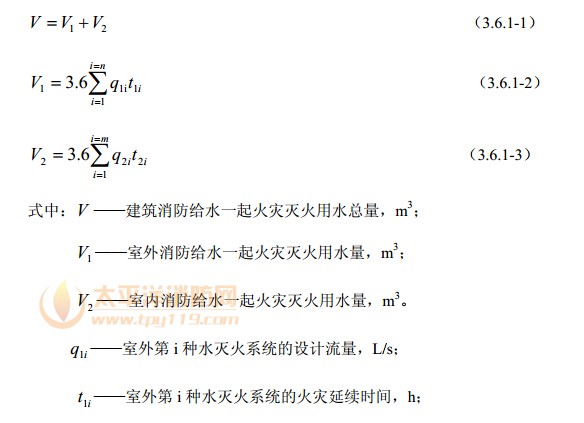 $V = V_1 + V_2$ （3.6.1-1）

$V_1 = 3.6\sum_{i=1}^{i=n} q_{1i}t_{1i}$ （3.6.1-2）

$V_2 = 3.6\sum_{i=1}^{i=m} q_{2i}t_{2i}$ （3.6.1-3）

式中：$V$ ——建筑消防给水一起火灾灭火用水总量，$m^3$；

$V_1$ ——室外消防给水一起火灾灭火用水量，$m^3$；

$V_2$ ——室内消防给水一起火灾灭火用水量，$m^3$。

太平洋消防网 www.tpy119.com

$q_{1i}$ ——室外第 i 种水灭火系统的设计流量，L/s；

$t_{1i}$ ——室外第 i 种水灭火系统的火灾延续时间，h；